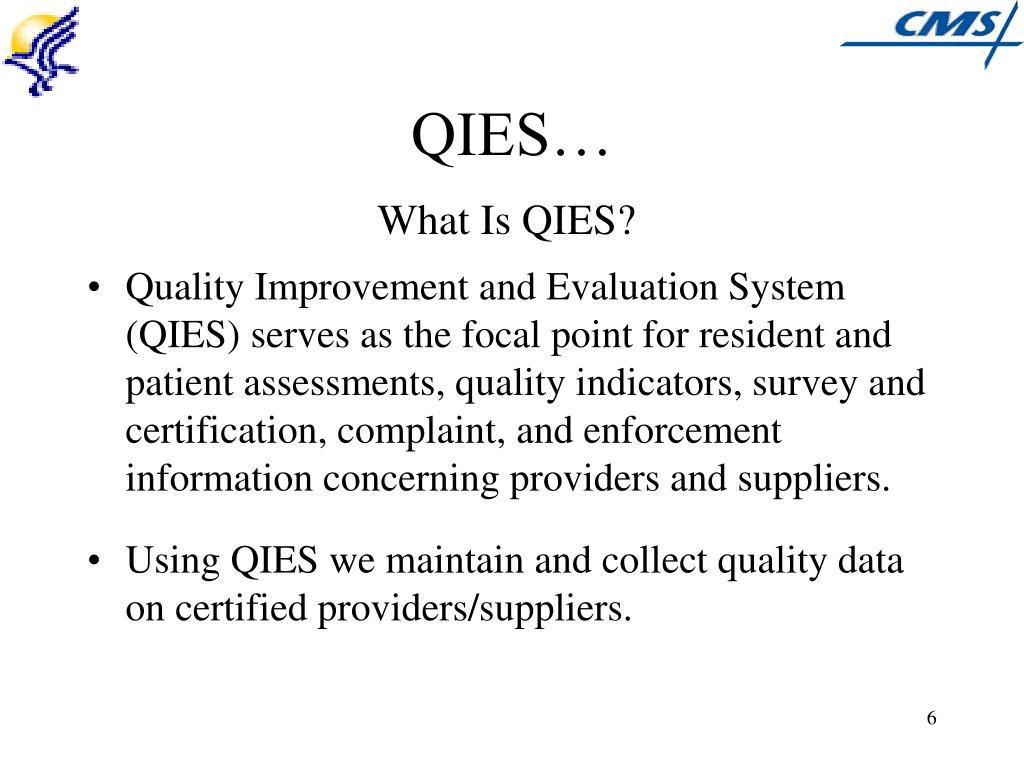 CMS

QIES…

What Is QIES?

• Quality Improvement and Evaluation System (QIES) serves as the focal point for resident and patient assessments, quality indicators, survey and certification, complaint, and enforcement information concerning providers and suppliers.

• Using QIES we maintain and collect quality data on certified providers/suppliers.

6